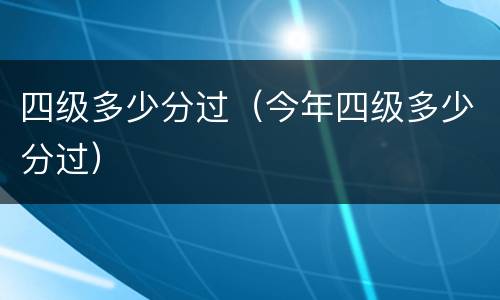 四级多少分过（今年四级多少分过）